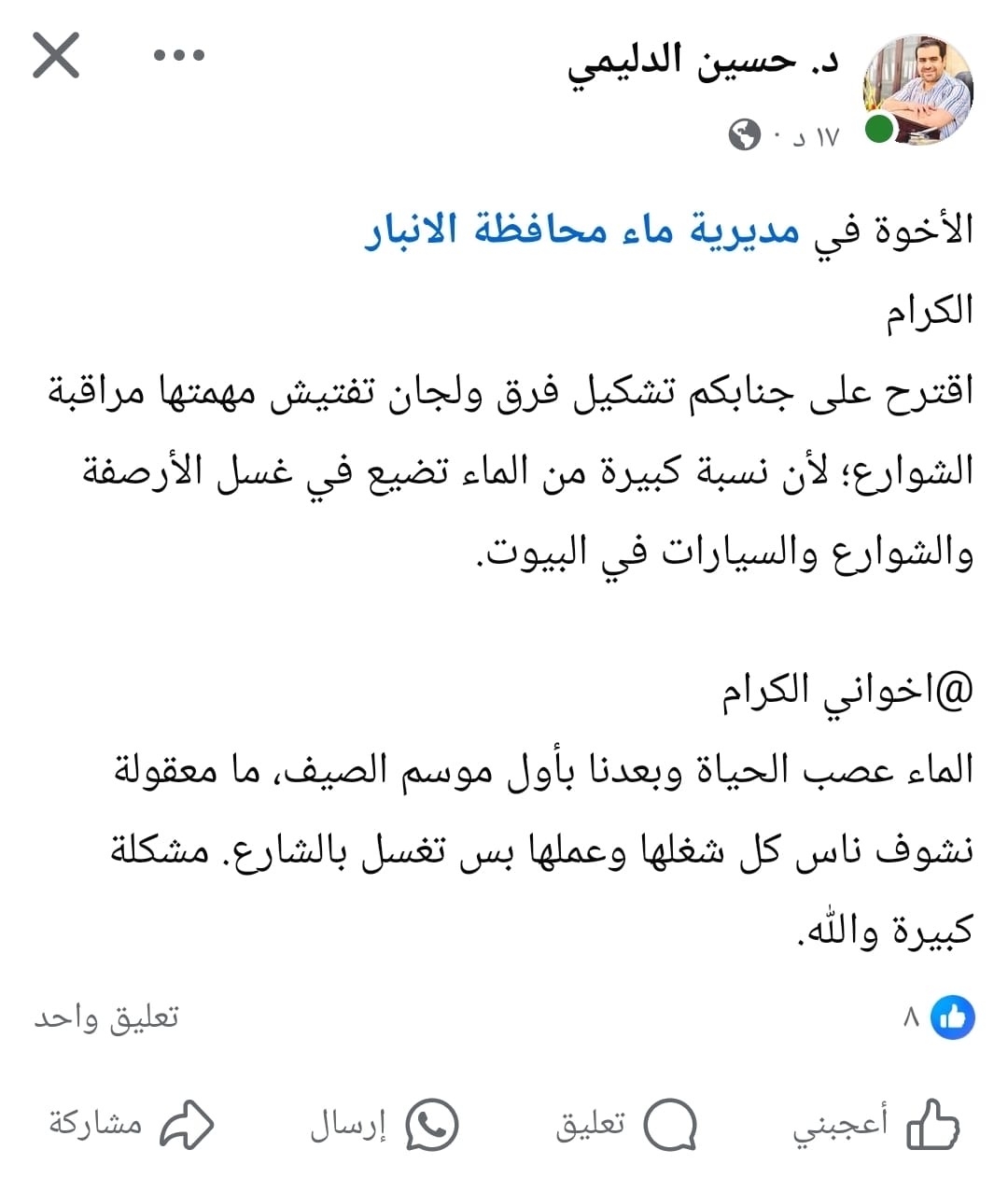 د. حسين الدليمي
١٧ د ·

الأخوة في مديرية ماء محافظة الانبار
الكرام
اقترح على جنابكم تشكيل فرق ولجان تفتيش مهمتها مراقبة الشوارع؛ لأن نسبة كبيرة من الماء تضيع في غسل الأرصفة والشوارع والسيارات في البيوت.

@اخواني الكرام
الماء عصب الحياة وبعدنا بأول موسم الصيف، ما معقولة نشوف ناس كل شغلها وعملها بس تغسل بالشارع. مشكلة كبيرة والله.

٨
تعليق واحد

أعجبني
تعليق
إرسال
مشاركة